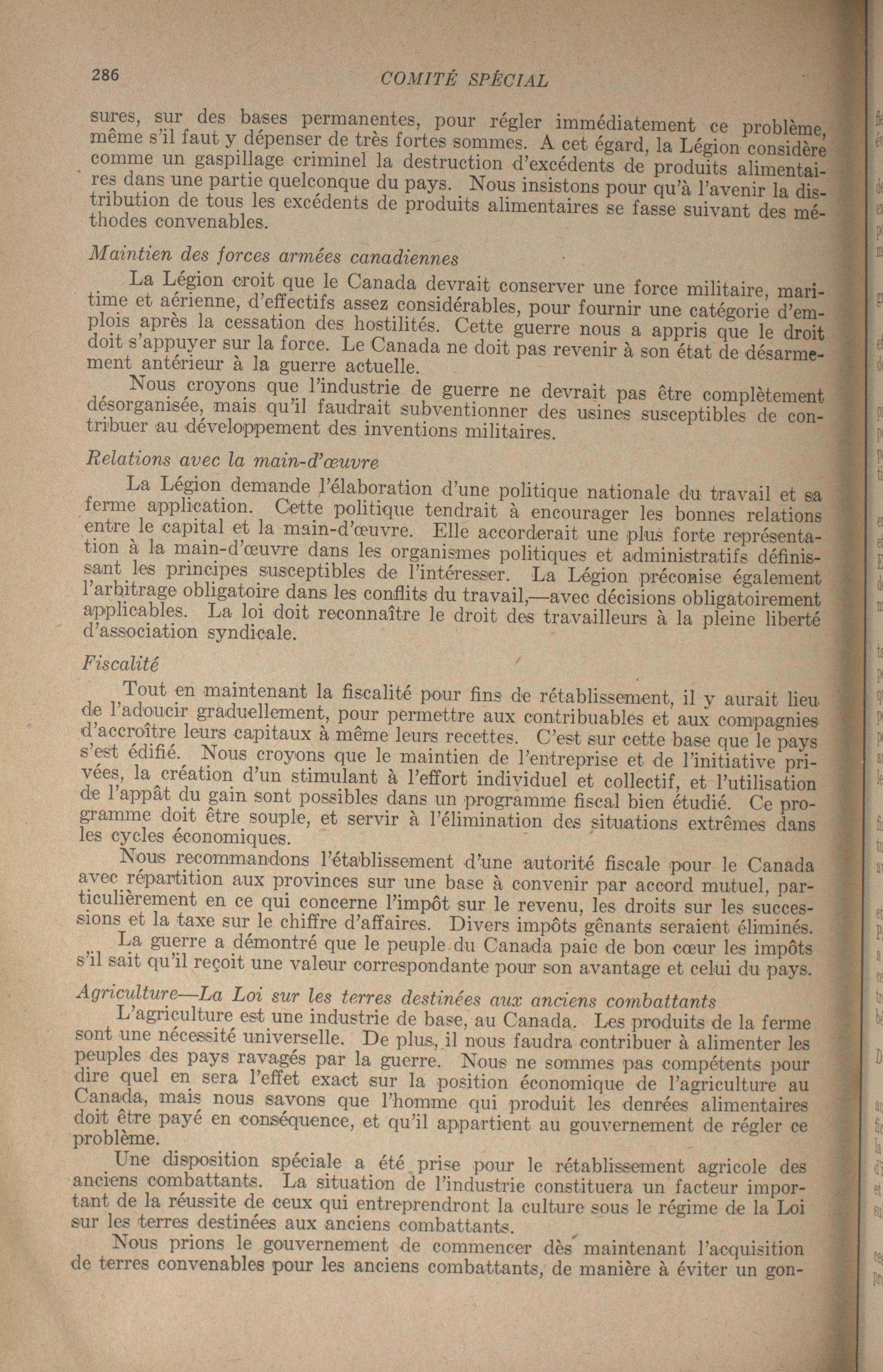 286 COMITÉ SPÉCIAL

sures, sur des bases permanentes, pour régler immédiatement ce problème, même s'il faut y dépenser de très fortes sommes. A cet égard, la Légion considère comme un gaspillage criminel la destruction d'excédents de produits alimentaires dans une partie quelconque du pays. Nous insistons pour qu'à l'avenir la distribution de tous les excédents de produits alimentaires se fasse suivant des méthodes convenables.

Maintien des forces armées canadiennes

La Légion croit que le Canada devrait conserver une force militaire, maritime et aérienne, d'effectifs assez considérables, pour fournir une catégorie d'emplois après la cessation des hostilités. Cette guerre nous a appris que le droit doit s'appuyer sur la force. Le Canada ne doit pas revenir à son état de désarmement antérieur à la guerre actuelle.

Nous croyons que l'industrie de guerre ne devrait pas être complètement désorganisée, mais qu'il faudrait subventionner des usines susceptibles de contribuer au développement des inventions militaires.

Relations avec la main-d'œuvre

La Légion demande l'élaboration d'une politique nationale du travail et sa ferme application. Cette politique tendrait à encourager les bonnes relations entre le capital et la main-d'œuvre. Elle accorderait une plus forte représentation à la main-d'œuvre dans les organismes politiques et administratifs définissant les principes susceptibles de l'intéresser. La Légion préconise également l'arbitrage obligatoire dans les conflits du travail,—avec décisions obligatoirement applicables. La loi doit reconnaître le droit des travailleurs à la pleine liberté d'association syndicale.

Fiscalité

Tout en maintenant la fiscalité pour fins de rétablissement, il y aurait lieu de l'adoucir graduellement, pour permettre aux contribuables et aux compagnies d'accroître leurs capitaux à même leurs recettes. C'est sur cette base que le pays s'est édifié. Nous croyons que le maintien de l'entreprise et de l'initiative privées, la création d'un stimulant à l'effort individuel et collectif, et l'utilisation de l'appât du gain sont possibles dans un programme fiscal bien étudié. Ce programme doit être souple, et servir à l'élimination des situations extrêmes dans les cycles économiques.

Nous recommandons l'établissement d'une autorité fiscale pour le Canada avec répartition aux provinces sur une base à convenir par accord mutuel, particulièrement en ce qui concerne l'impôt sur le revenu, les droits sur les successions et la taxe sur le chiffre d'affaires. Divers impôts gênants seraient éliminés.

La guerre a démontré que le peuple du Canada paie de bon cœur les impôts s'il sait qu'il reçoit une valeur correspondante pour son avantage et celui du pays.

Agriculture—La Loi sur les terres destinées aux anciens combattants

L'agriculture est une industrie de base, au Canada. Les produits de la ferme sont une nécessité universelle. De plus, il nous faudra contribuer à alimenter les peuples des pays ravagés par la guerre. Nous ne sommes pas compétents pour dire quel en sera l'effet exact sur la position économique de l'agriculture au Canada, mais nous savons que l'homme qui produit les denrées alimentaires doit être payé en conséquence, et qu'il appartient au gouvernement de régler ce problème.

Une disposition spéciale a été prise pour le rétablissement agricole des anciens combattants. La situation de l'industrie constituera un facteur important de la réussite de ceux qui entreprendront la culture sous le régime de la Loi sur les terres destinées aux anciens combattants.

Nous prions le gouvernement de commencer dès maintenant l'acquisition de terres convenables pour les anciens combattants, de manière à éviter un gon-